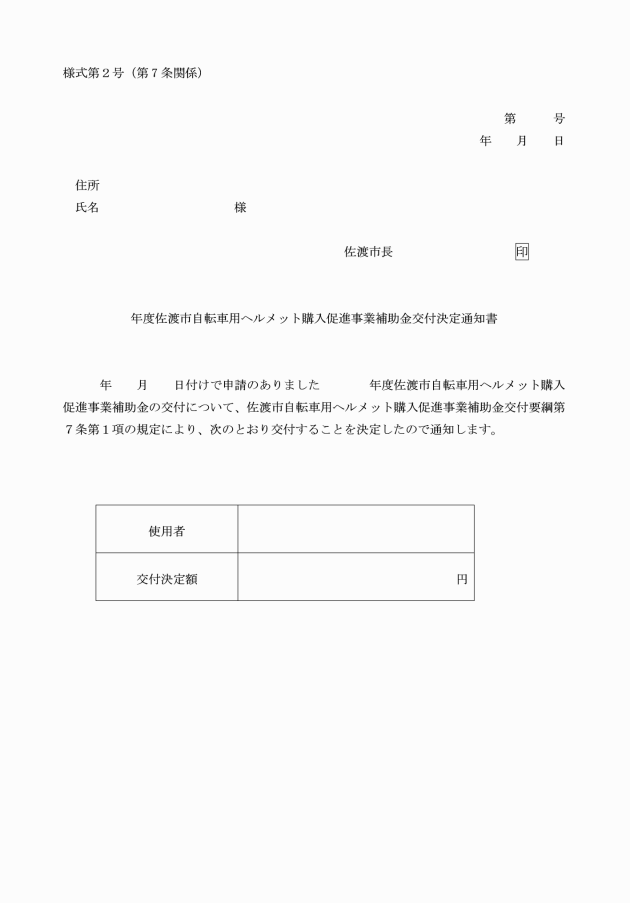 様式第２号（第７条関係）

第　　号
年　　月　　日

住所
氏名　　　　　　　　　　様

佐渡市長　　　　　　　印

年度佐渡市自転車用ヘルメット購入促進事業補助金交付決定通知書

年　　月　　日付けで申請のありました　　　　年度佐渡市自転車用ヘルメット購入促進事業補助金の交付について、佐渡市自転車用ヘルメット購入促進事業補助金交付要綱第７条第１項の規定により、次のとおり交付することを決定したので通知します。

| 使用者 | |
|---|---|
| 交付決定額 | 円 |